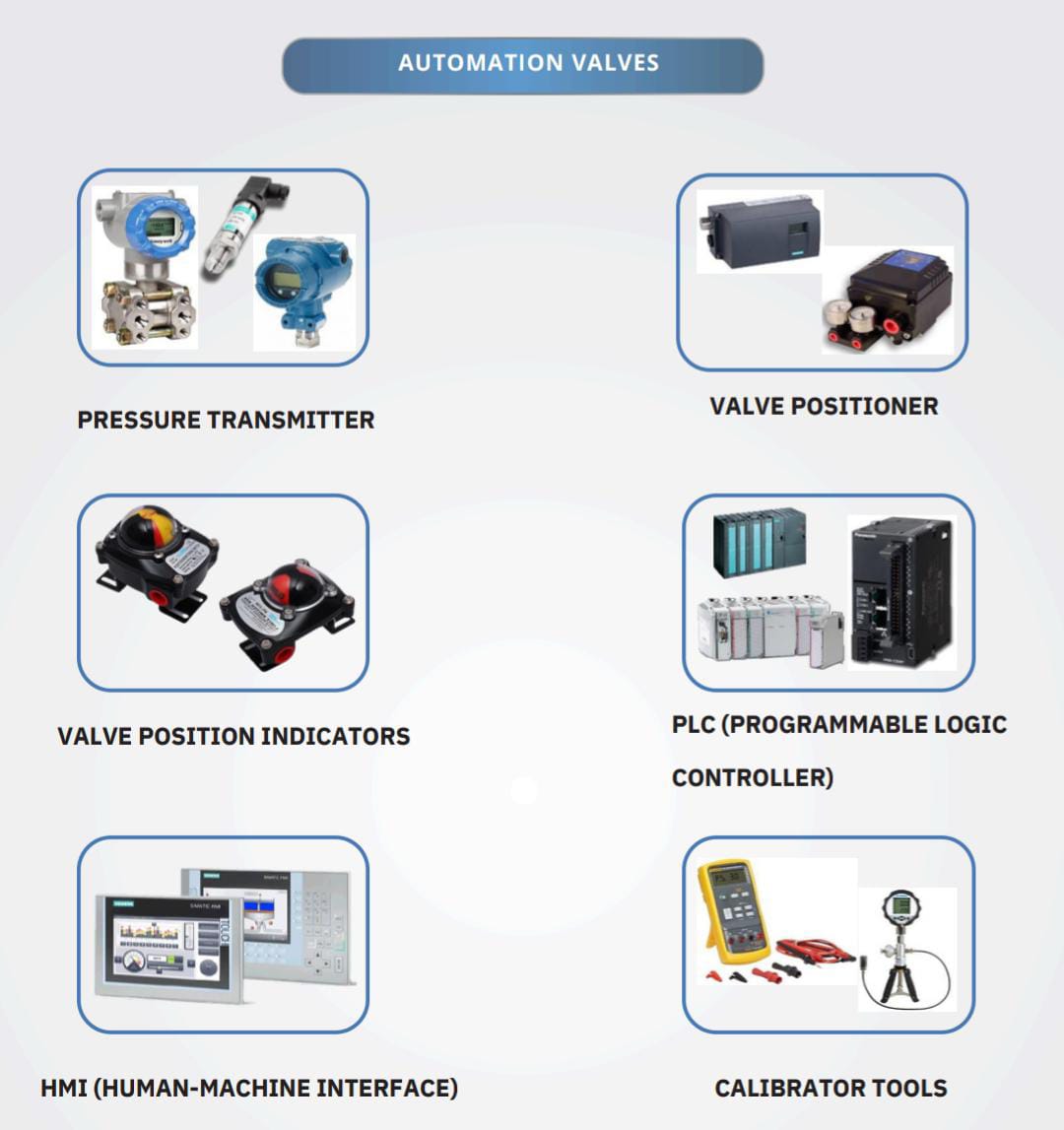 AUTOMATION VALVES

PRESSURE TRANSMITTER

VALVE POSITIONER

VALVE POSITION INDICATORS

PLC (PROGRAMMABLE LOGIC CONTROLLER)

HMI (HUMAN-MACHINE INTERFACE)

CALIBRATOR TOOLS